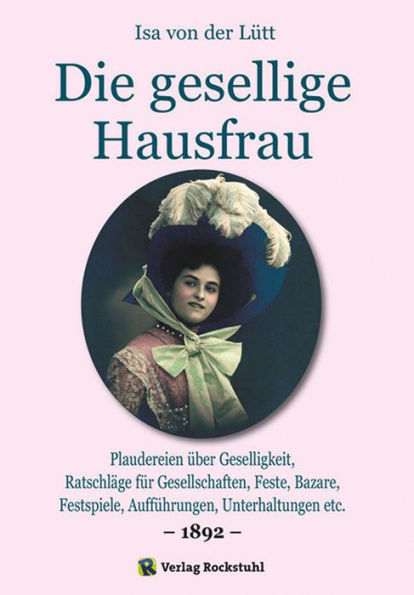 Isa von der Lütt

Die gesellige Hausfrau

Plaudereien über Geselligkeit, Ratschläge für Gesellschaften, Feste, Bazare, Festspiele, Aufführungen, Unterhaltungen etc.

– 1892 –

R Verlag Rockstuhl